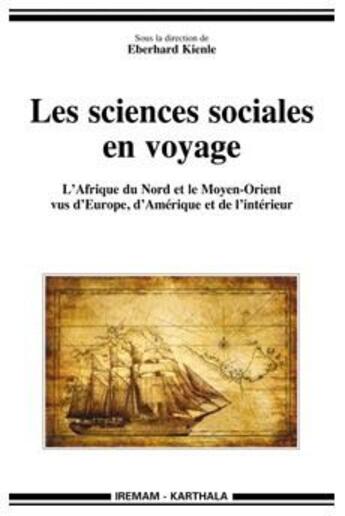 Sous la direction de
Eberhard Kienle

Les sciences sociales en voyage

L'Afrique du Nord et le Moyen-Orient vus d'Europe, d'Amérique et de l'intérieur

IREMAM - KARTHALA